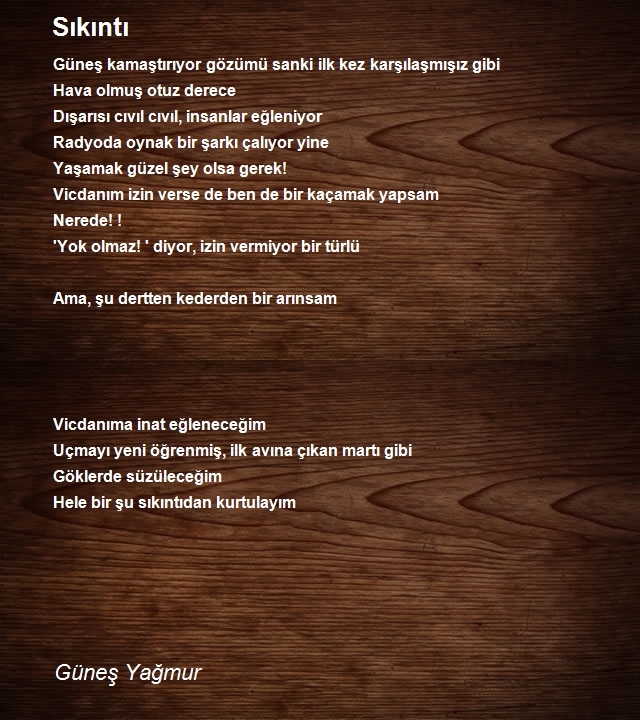 Sıkıntı

Güneş kamaştırıyor gözümü sanki ilk kez karşılaşmışız gibi
Hava olmuş otuz derece
Dışarısı cıvıl cıvıl, insanlar eğleniyor
Radyoda oynak bir şarkı çalıyor yine
Yaşamak güzel şey olsa gerek!
Vicdanım izin verse de ben de bir kaçamak yapsam
Nerede! !
'Yok olmaz! ' diyor, izin vermiyor bir türlü

Ama, şu dertten kederden bir arınsam

Vicdanıma inat eğleneceğim
Uçmayı yeni öğrenmiş, ilk avına çıkan martı gibi
Göklerde süzüleceğim
Hele bir şu sıkıntıdan kurtulayım

Güneş Yağmur